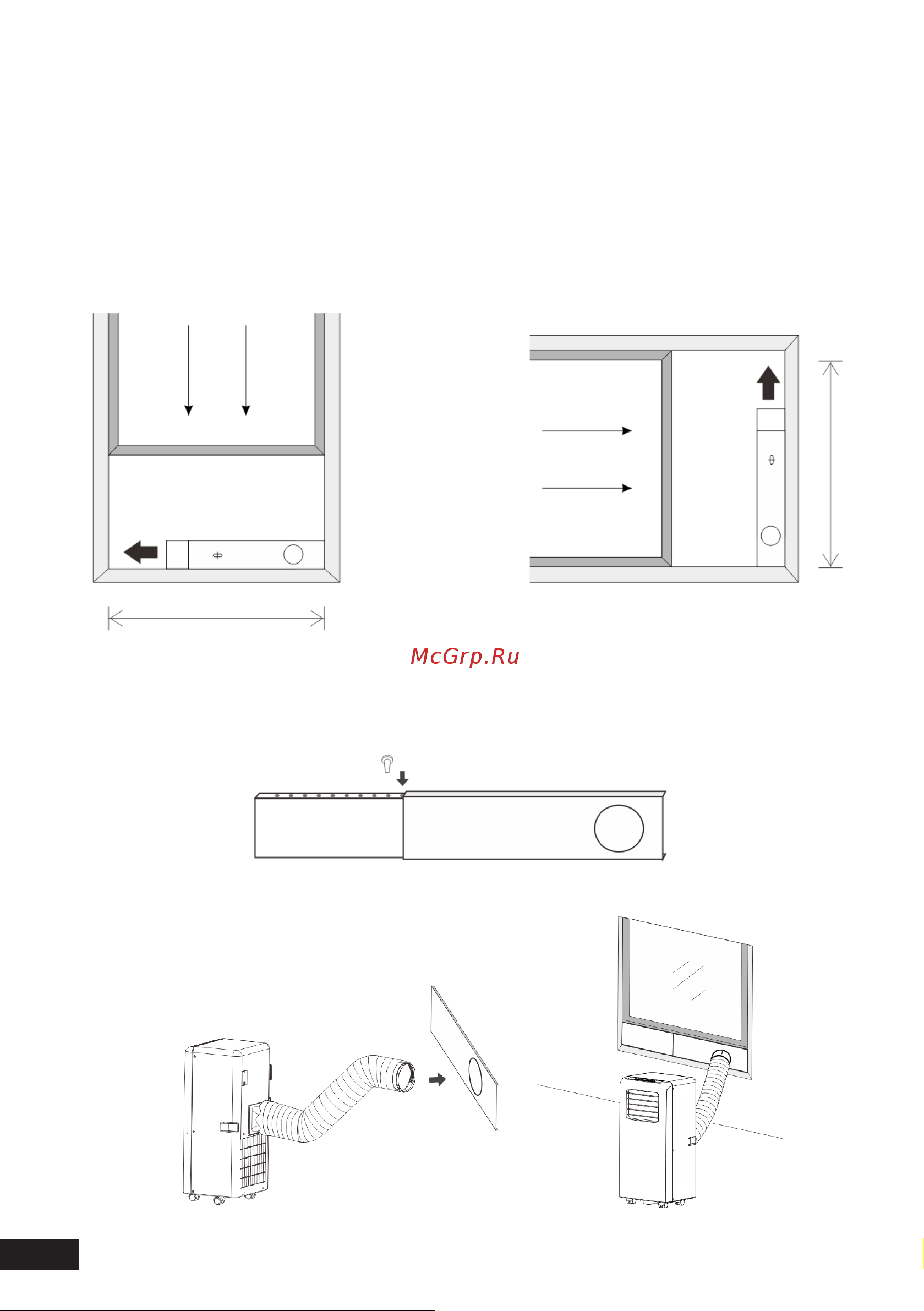 McGrp.Ru